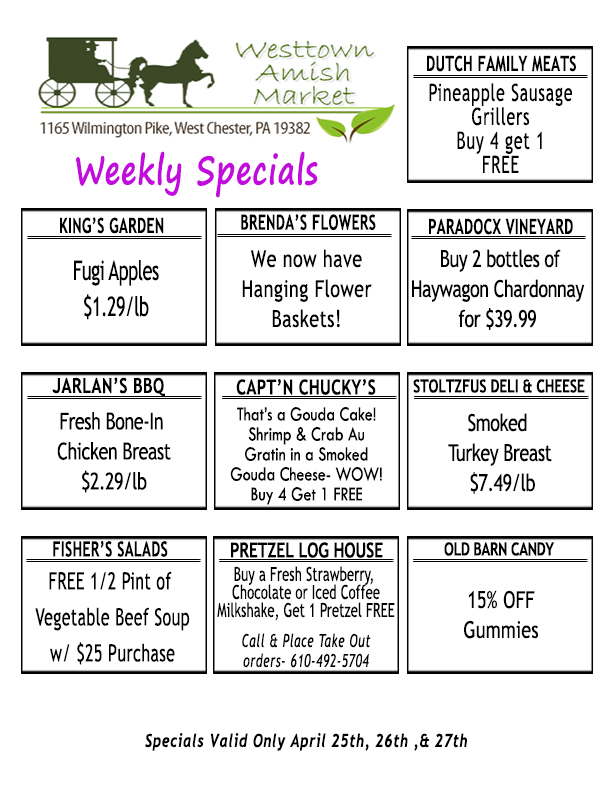 Westtown
Amish
Market

1165 Wilmington Pike, West Chester, PA 19382

Weekly Specials

DUTCH FAMILY MEATS

Pineapple Sausage Grillers Buy 4 get 1 FREE

KING'S GARDEN

Fugi Apples $1.29/lb

BRENDA'S FLOWERS

We now have Hanging Flower Baskets!

PARADOCX VINEYARD

Buy 2 bottles of Haywagon Chardonnay for $39.99

JARLAN'S BBQ

Fresh Bone-In Chicken Breast $2.29/lb

CAPT'N CHUCKY'S

That's a Gouda Cake! Shrimp & Crab Au Gratin in a Smoked Gouda Cheese- WOW! Buy 4 Get 1 FREE

STOLTZFUS DELI & CHEESE

Smoked Turkey Breast $7.49/lb

FISHER'S SALADS

FREE 1/2 Pint of Vegetable Beef Soup w/ $25 Purchase

PRETZEL LOG HOUSE

Buy a Fresh Strawberry, Chocolate or Iced Coffee Milkshake, Get 1 Pretzel FREE

Call & Place Take Out orders- 610-492-5704

OLD BARN CANDY

15% OFF Gummies

Specials Valid Only April 25th, 26th ,& 27th